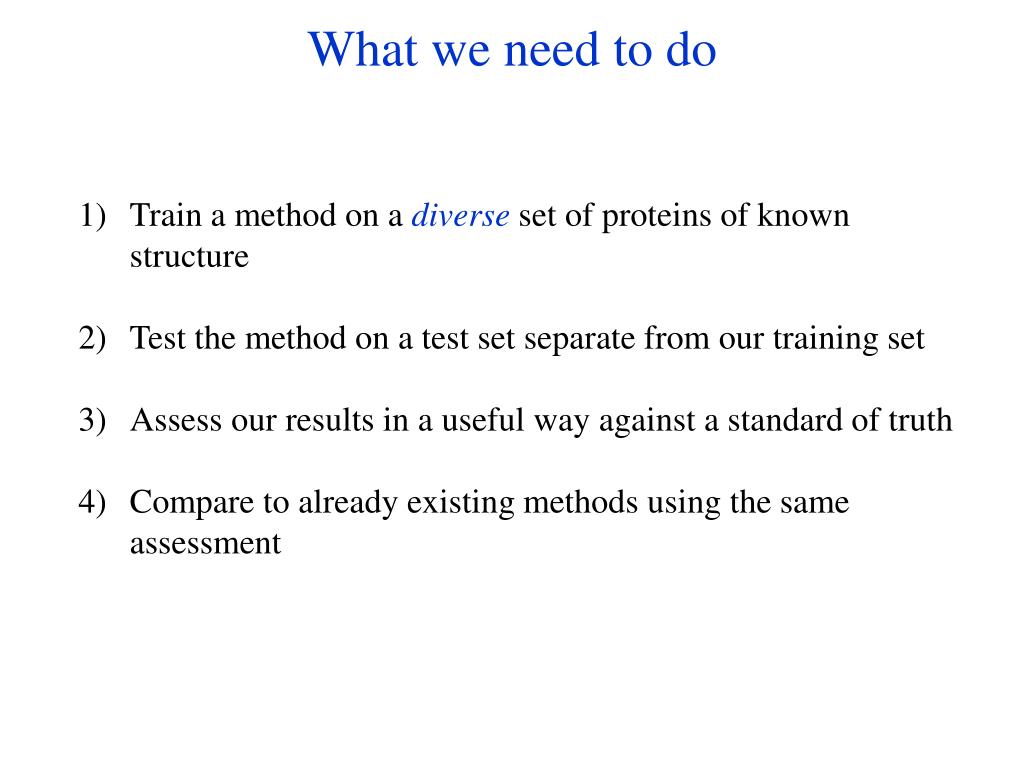 What we need to do

1) Train a method on a diverse set of proteins of known structure

2) Test the method on a test set separate from our training set

3) Assess our results in a useful way against a standard of truth

4) Compare to already existing methods using the same assessment